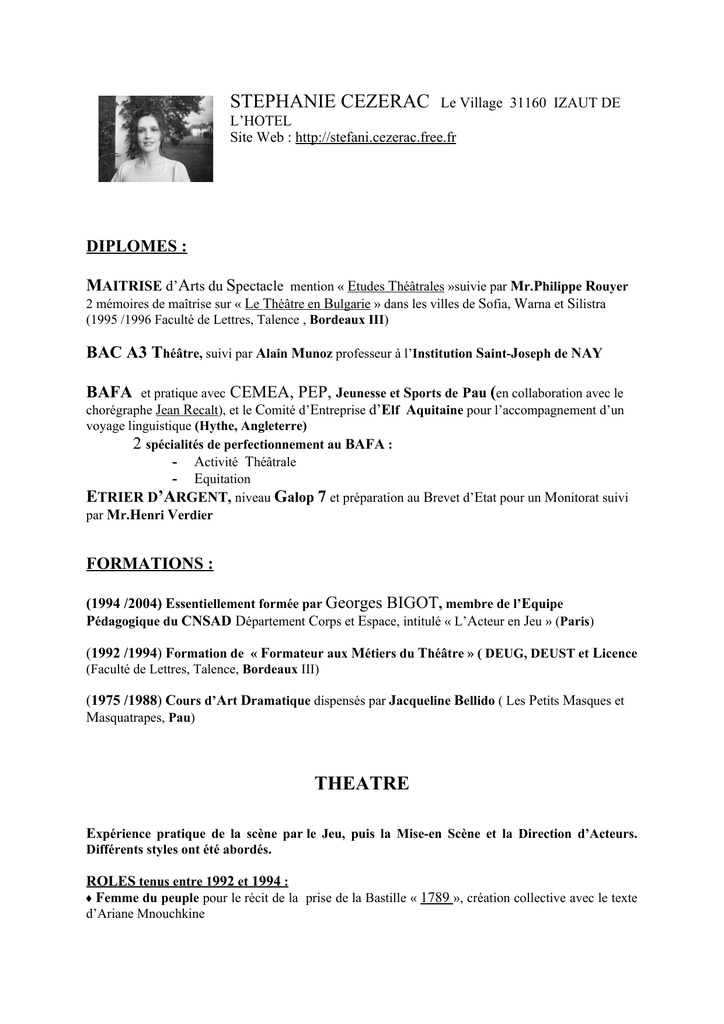 STEPHANIE CEZERAC Le Village 31160 IZAUT DE L'HOTEL
Site Web : http://stefani.cezerac.free.fr

DIPLOMES :

MAITRISE d'Arts du Spectacle mention « Etudes Théâtrales »suivie par Mr.Philippe Rouyer
2 mémoires de maîtrise sur « Le Théâtre en Bulgarie » dans les villes de Sofia, Warna et Silistra
(1995 /1996 Faculté de Lettres, Talence , Bordeaux III)

BAC A3 Théâtre, suivi par Alain Munoz professeur à l'Institution Saint-Joseph de NAY

BAFA et pratique avec CEMEA, PEP, Jeunesse et Sports de Pau (en collaboration avec le chorégraphe Jean Recalt), et le Comité d'Entreprise d'Elf Aquitaine pour l'accompagnement d'un voyage linguistique (Hythe, Angleterre)
2 spécialités de perfectionnement au BAFA :
- Activité Théâtrale
- Equitation
ETRIER D'ARGENT, niveau Galop 7 et préparation au Brevet d'Etat pour un Monitorat suivi par Mr.Henri Verdier

FORMATIONS :

(1994 /2004) Essentiellement formée par Georges BIGOT, membre de l'Equipe Pédagogique du CNSAD Département Corps et Espace, intitulé « L'Acteur en Jeu » (Paris)

(1992 /1994) Formation de « Formateur aux Métiers du Théâtre » ( DEUG, DEUST et Licence (Faculté de Lettres, Talence, Bordeaux III)

(1975 /1988) Cours d'Art Dramatique dispensés par Jacqueline Bellido ( Les Petits Masques et Masquatrapes, Pau)

THEATRE

Expérience pratique de la scène par le Jeu, puis la Mise-en Scène et la Direction d'Acteurs. Différents styles ont été abordés.

ROLES tenus entre 1992 et 1994 :
♦ Femme du peuple pour le récit de la prise de la Bastille « 1789 », création collective avec le texte d'Ariane Mnouchkine